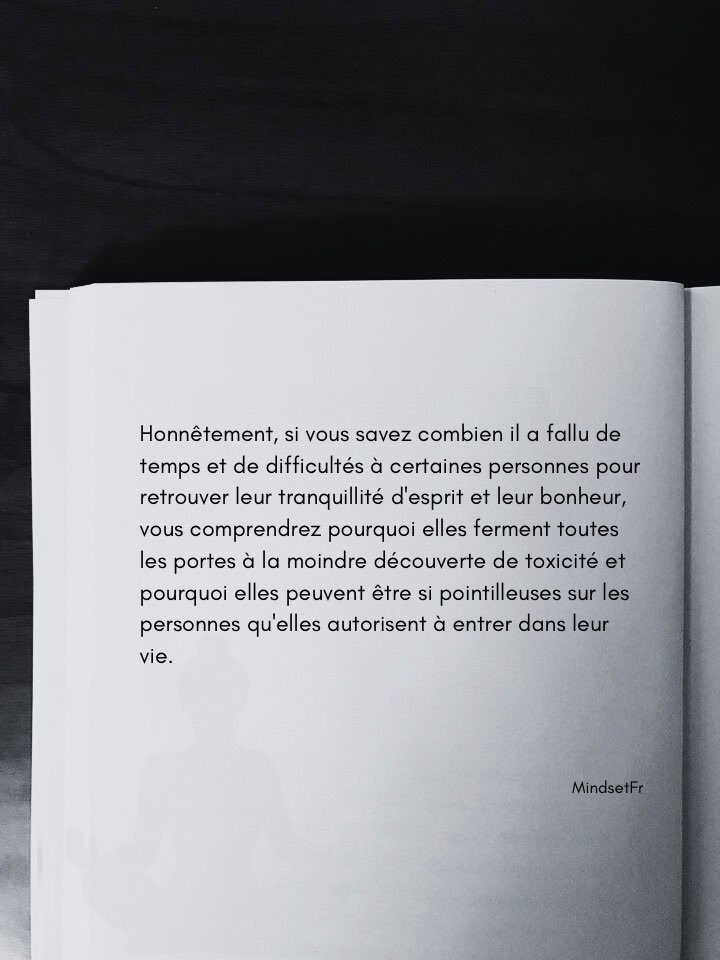 Honnêtement, si vous savez combien il a fallu de temps et de difficultés à certaines personnes pour retrouver leur tranquillité d'esprit et leur bonheur, vous comprendrez pourquoi elles ferment toutes les portes à la moindre découverte de toxicité et pourquoi elles peuvent être si pointilleuses sur les personnes qu'elles autorisent à entrer dans leur vie.

MindsetFr